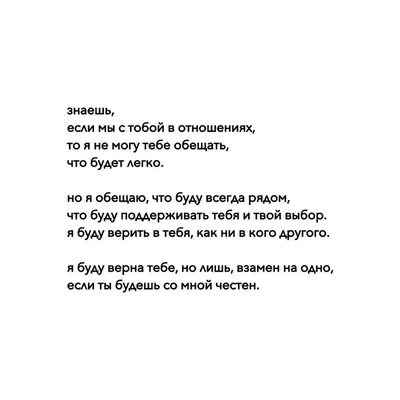 знаешь,
если мы с тобой в отношениях,
то я не могу тебе обещать,
что будет легко.

но я обещаю, что буду всегда рядом,
что буду поддерживать тебя и твой выбор.
я буду верить в тебя, как ни в кого другого.

я буду верна тебе, но лишь, взамен на одно,
если ты будешь со мной честен.